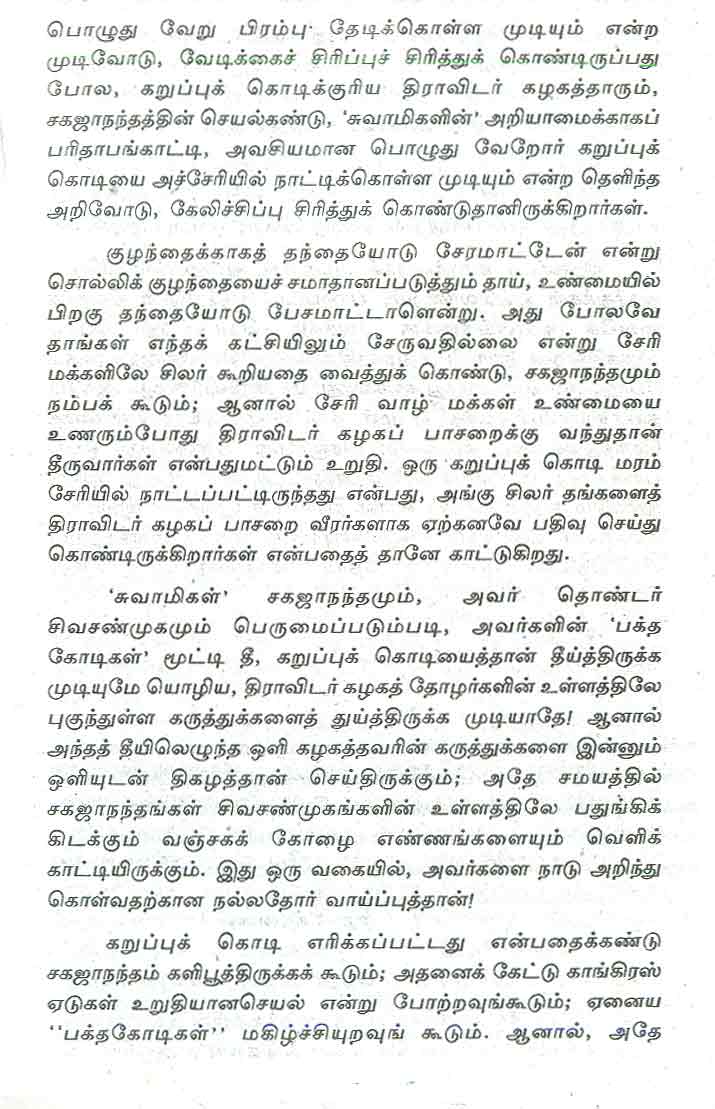 பொழுது வேறு பிரம்பு தேடிக்கொள்ள முடியும் என்ற முடிவோடு, வேடிக்கைச் சிரிப்புச் சிரித்துக் கொண்டிருப்பது போல, கறுப்புக் கொடிக்குரிய திராவிடர் கழகத்தாரும், சகஜாநந்தத்தின் செயல்கண்டு, 'சுவாமிகளின்' அறியாமைக்காகப் பரிதாபங்காட்டி, அவசியமான பொழுது வேறோர் கறுப்புக் கொடியை அச்சேரியில் நாட்டிக்கொள்ள முடியும் என்ற தெளிந்த அறிவோடு, கேலிச்சிப்பு சிரித்துக் கொண்டுதானிருக்கிறார்கள்.

குழந்தைக்காகத் தந்தையோடு சேரமாட்டேன் என்று சொல்லிக் குழந்தையைச் சமாதானப்படுத்தும் தாய், உண்மையில் பிறகு தந்தையோடு பேசமாட்டாளென்று. அது போலவே தாங்கள் எந்தக் கட்சியிலும் சேருவதில்லை என்று சேரி மக்களிலே சிலர் கூறியதை வைத்துக் கொண்டு, சகஜாநந்தமும் நம்பக் கூடும்; ஆனால் சேரி வாழ் மக்கள் உண்மையை உணரும்போது திராவிடர் கழகப் பாசறைக்கு வந்துதான் தீருவார்கள் என்பதுமட்டும் உறுதி. ஒரு கறுப்புக் கொடி மரம் சேரியில் நாட்டப்பட்டிருந்தது என்பது, அங்கு சிலர் தங்களைத் திராவிடர் கழகப் பாசறை வீரர்களாக ஏற்கனவே பதிவு செய்து கொண்டிருக்கிறார்கள் என்பதைத் தானே காட்டுகிறது.

'சுவாமிகள்' சகஜாநந்தமும், அவர் தொண்டர் சிவசண்முகமும் பெருமைப்படும்படி, அவர்களின் 'பக்த கோடிகள்' மூட்டி தீ, கறுப்புக் கொடியைத்தான் தீய்த்திருக்க முடியுமே யொழிய, திராவிடர் கழகத் தோழர்களின் உள்ளத்திலே புகுந்துள்ள கருத்துக்களைத் துய்த்திருக்க முடியாதே! ஆனால் அந்தத் தீயிலெழுந்த ஒளி கழகத்தவரின் கருத்துக்களை இன்னும் ஒளியுடன் திகழத்தான் செய்திருக்கும்; அதே சமயத்தில் சகஜாநந்தங்கள் சிவசண்முகங்களின் உள்ளத்திலே பதுங்கிக் கிடக்கும் வஞ்சகக் கோழை எண்ணங்களையும் வெளிக் காட்டியிருக்கும். இது ஒரு வகையில், அவர்களை நாடு அறிந்து கொள்வதற்கான நல்லதோர் வாய்ப்புத்தான்!

கறுப்புக் கொடி எரிக்கப்பட்டது என்பதைக்கண்டு சகஜாநந்தம் களிபூத்திருக்கக் கூடும்; அதனைக் கேட்டு காங்கிரஸ் ஏடுகள் உறுதியானசெயல் என்று போற்றவுங்கூடும்; ஏனைய ''பக்தகோடிகள்'' மகிழ்ச்சியுறவுங் கூடும். ஆனால், அதே